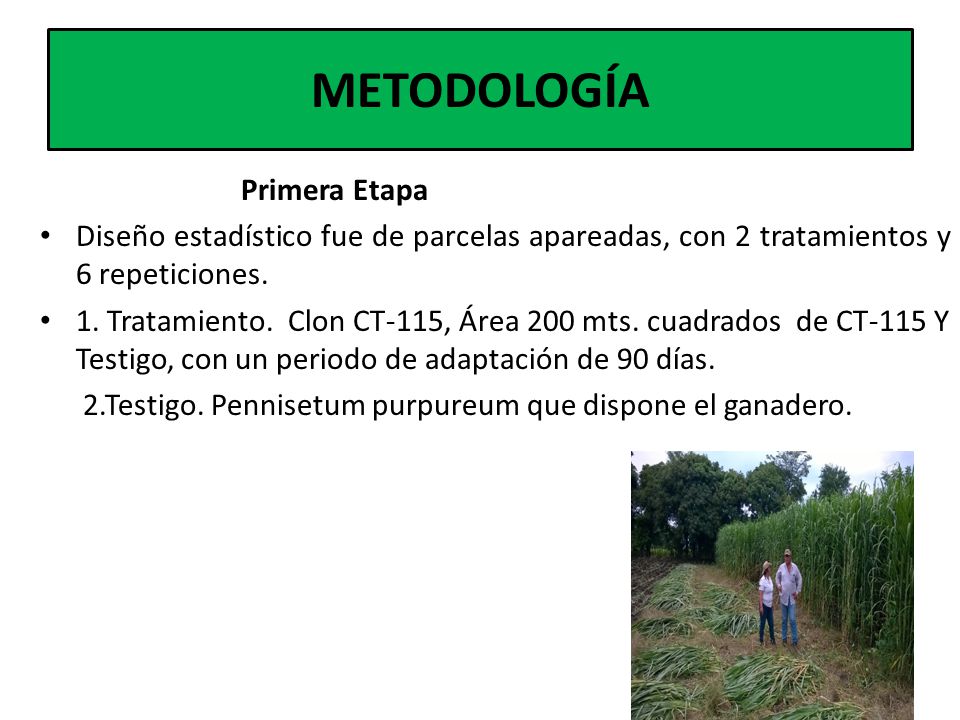 METODOLOGÍA

Primera Etapa

• Diseño estadístico fue de parcelas apareadas, con 2 tratamientos y 6 repeticiones.

• 1. Tratamiento. Clon CT-115, Área 200 mts. cuadrados de CT-115 Y Testigo, con un periodo de adaptación de 90 días.

2.Testigo. Pennisetum purpureum que dispone el ganadero.